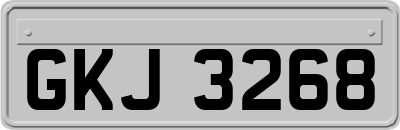 GKJ 3268